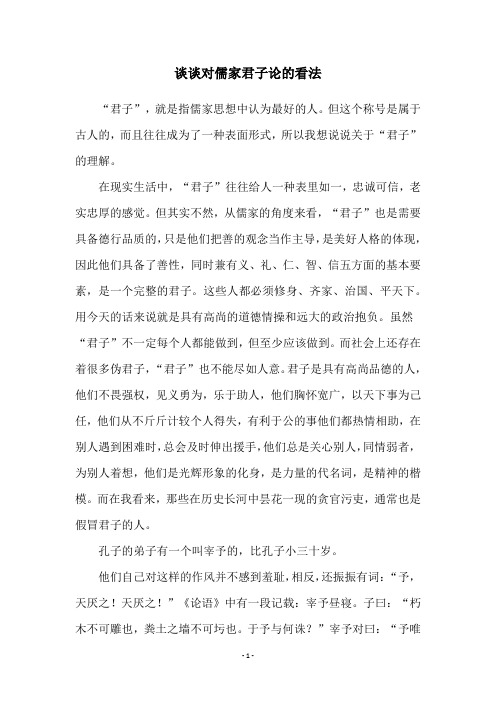 谈谈对儒家君子论的看法

“君子”，就是指儒家思想中认为最好的人。但这个称号是属于古人的，而且往往成为了一种表面形式，所以我想说说关于“君子”的理解。

在现实生活中，“君子”往往给人一种表里如一，忠诚可信，老实忠厚的感觉。但其实不然，从儒家的角度来看，“君子”也是需要具备德行品质的，只是他们把善的观念当作主导，是美好人格的体现，因此他们具备了善性，同时兼有义、礼、仁、智、信五方面的基本要素，是一个完整的君子。这些人都必须修身、齐家、治国、平天下。用今天的话来说就是具有高尚的道德情操和远大的政治抱负。虽然“君子”不一定每个人都能做到，但至少应该做到。而社会上还存在着很多伪君子，“君子”也不能尽如人意。君子是具有高尚品德的人，他们不畏强权，见义勇为，乐于助人，他们胸怀宽广，以天下事为己任，他们从不斤斤计较个人得失，有利于公的事他们都热情相助，在别人遇到困难时，总会及时伸出援手，他们总是关心别人，同情弱者，为别人着想，他们是光辉形象的化身，是力量的代名词，是精神的楷模。而在我看来，那些在历史长河中昙花一现的贪官污吏，通常也是假冒君子的人。

孔子的弟子有一个叫宰予的，比孔子小三十岁。

他们自己对这样的作风并不感到羞耻，相反，还振振有词：“予，天厌之！天厌之！”《论语》中有一段记载：宰予昼寝。子曰：“朽木不可雕也，粪土之墙不可圬也。于予与何诛？”宰予对曰：“予唯

- 1 -